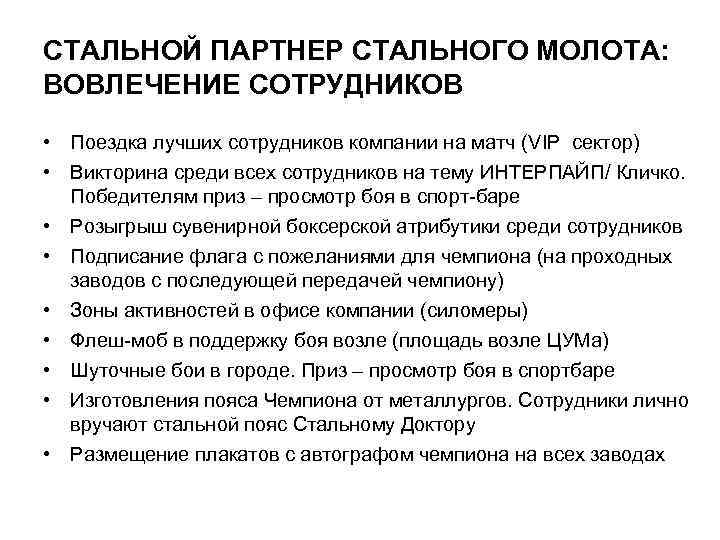 СТАЛЬНОЙ ПАРТНЕР СТАЛЬНОГО МОЛОТА: ВОВЛЕЧЕНИЕ СОТРУДНИКОВ

• Поездка лучших сотрудников компании на матч (VIP сектор)
• Викторина среди всех сотрудников на тему ИНТЕРПАЙП/ Кличко. Победителям приз – просмотр боя в спорт-баре
• Розыгрыш сувенирной боксерской атрибутики среди сотрудников
• Подписание флага с пожеланиями для чемпиона (на проходных заводов с последующей передачей чемпиону)
• Зоны активностей в офисе компании (силомеры)
• Флеш-моб в поддержку боя возле (площадь возле ЦУМа)
• Шуточные бои в городе. Приз – просмотр боя в спортбаре
• Изготовления пояса Чемпиона от металлургов. Сотрудники лично вручают стальной пояс Стальному Доктору
• Размещение плакатов с автографом чемпиона на всех заводах